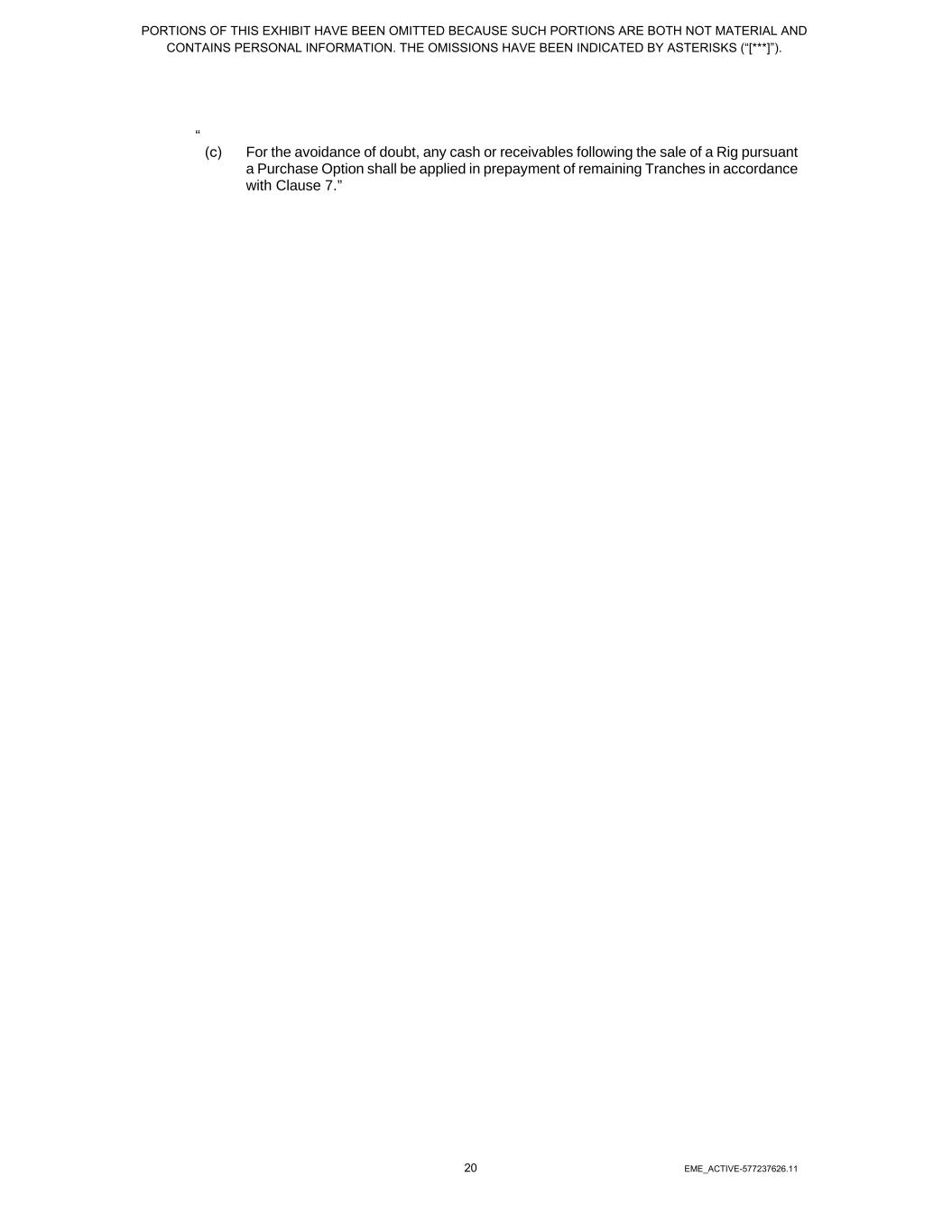 PORTIONS OF THIS EXHIBIT HAVE BEEN OMITTED BECAUSE SUCH PORTIONS ARE BOTH NOT MATERIAL AND CONTAINS PERSONAL INFORMATION. THE OMISSIONS HAVE BEEN INDICATED BY ASTERISKS ("[***]").

"

(c) For the avoidance of doubt, any cash or receivables following the sale of a Rig pursuant a Purchase Option shall be applied in prepayment of remaining Tranches in accordance with Clause 7."

20

EME_ACTIVE-577237626.11